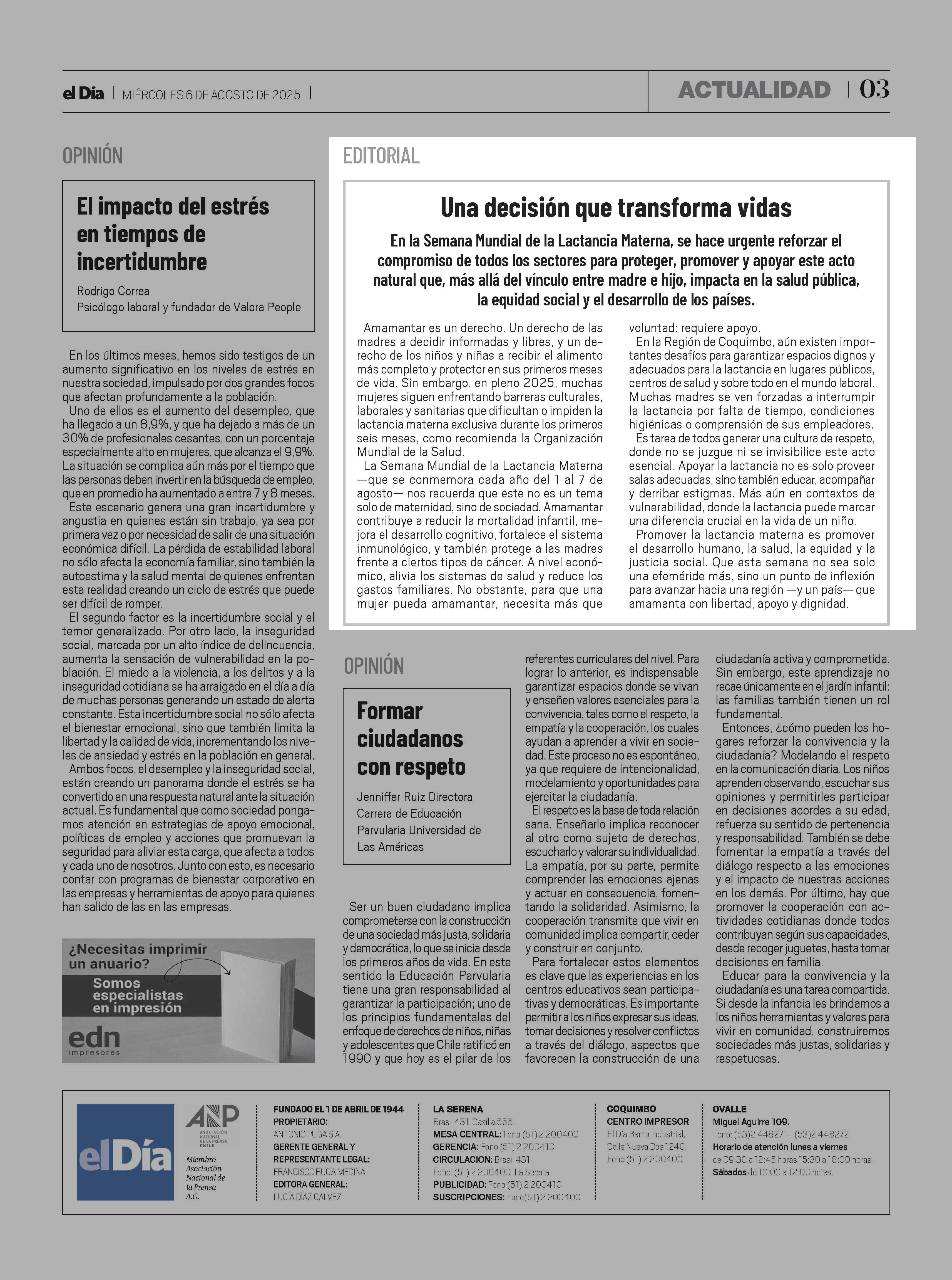 el Día | MIÉRCOLES 6 DE AGOSTO DE 2025 |

ACTUALIDAD | 03

OPINIÓN

El impacto del estrés en tiempos de incertidumbre

Rodrigo Correa
Psicólogo laboral y fundador de Valora People

En los últimos meses, hemos sido testigos de un aumento significativo en los niveles de estrés en nuestra sociedad, impulsado por dos grandes focos que afectan profundamente a la población.

Uno de ellos es el aumento del desempleo, que ha llegado a un 8,9%, y que ha dejado a más de un 30% de profesionales cesantes, con un porcentaje especialmente alto en mujeres, que alcanza el 9,9%. La situación se complica aún más por el tiempo que las personas deben invertir en la búsqueda de empleo, que en promedio ha aumentado a entre 7 y 8 meses.

Este escenario genera una gran incertidumbre y angustia en quienes están sin trabajo, ya sea por primera vez o por necesidad de salir de una situación económica difícil. La pérdida de estabilidad laboral no sólo afecta la economía familiar, sino también la autoestima y la salud mental de quienes enfrentan esta realidad creando un ciclo de estrés que puede ser difícil de romper.

El segundo factor es la incertidumbre social y el temor generalizado. Por otro lado, la inseguridad social, marcada por un alto índice de delincuencia, aumenta la sensación de vulnerabilidad en la población. El miedo a la violencia, a los delitos y a la inseguridad cotidiana se ha arraigado en el día a día de muchas personas generando un estado de alerta constante. Esta incertidumbre social no sólo afecta el bienestar emocional, sino que también limita la libertad y la calidad de vida, incrementando los niveles de ansiedad y estrés en la población en general.

Ambos focos, el desempleo y la inseguridad social, están creando un panorama donde el estrés se ha convertido en una respuesta natural ante la situación actual. Es fundamental que como sociedad pongamos atención en estrategias de apoyo emocional, políticas de empleo y acciones que promuevan la seguridad para aliviar esta carga, que afecta a todos y cada uno de nosotros. Junto con esto, es necesario contar con programas de bienestar corporativo en las empresas y herramientas de apoyo para quienes han salido de las en las empresas.

¿Necesitas imprimir un anuario?
Somos especialistas en impresión
edn impresores

EDITORIAL

Una decisión que transforma vidas

En la Semana Mundial de la Lactancia Materna, se hace urgente reforzar el compromiso de todos los sectores para proteger, promover y apoyar este acto natural que, más allá del vínculo entre madre e hijo, impacta en la salud pública, la equidad social y el desarrollo de los países.

Amamantar es un derecho. Un derecho de las madres a decidir informadas y libres, y un derecho de los niños y niñas a recibir el alimento más completo y protector en sus primeros meses de vida. Sin embargo, en pleno 2025, muchas mujeres siguen enfrentando barreras culturales, laborales y sanitarias que dificultan o impiden la lactancia materna exclusiva durante los primeros seis meses, como recomienda la Organización Mundial de la Salud.

La Semana Mundial de la Lactancia Materna —que se conmemora cada año del 1 al 7 de agosto— nos recuerda que este no es un tema solo de maternidad, sino de sociedad. Amamantar contribuye a reducir la mortalidad infantil, mejora el desarrollo cognitivo, fortalece el sistema inmunológico, y también protege a las madres frente a ciertos tipos de cáncer. A nivel económico, alivia los sistemas de salud y reduce los gastos familiares. No obstante, para que una mujer pueda amamantar, necesita más que voluntad: requiere apoyo.

En la Región de Coquimbo, aún existen importantes desafíos para garantizar espacios dignos y adecuados para la lactancia en lugares públicos, centros de salud y sobre todo en el mundo laboral. Muchas madres se ven forzadas a interrumpir la lactancia por falta de tiempo, condiciones higiénicas o comprensión de sus empleadores.

Es tarea de todos generar una cultura de respeto, donde no se juzgue ni se invisibilice este acto esencial. Apoyar la lactancia no es solo proveer salas adecuadas, sino también educar, acompañar y derribar estigmas. Más aún en contextos de vulnerabilidad, donde la lactancia puede marcar una diferencia crucial en la vida de un niño.

Promover la lactancia materna es promover el desarrollo humano, la salud, la equidad y la justicia social. Que esta semana no sea solo una efeméride más, sino un punto de inflexión para avanzar hacia una región —y un país— que amamanta con libertad, apoyo y dignidad.

OPINIÓN

Formar ciudadanos con respeto

Jenniffer Ruiz Directora Carrera de Educación Parvularia Universidad de Las Américas

Ser un buen ciudadano implica comprometerse con la construcción de una sociedad más justa, solidaria y democrática, lo que se inicia desde los primeros años de vida. En este sentido la Educación Parvularia tiene una gran responsabilidad al garantizar la participación; uno de los principios fundamentales del enfoque de derechos de niños, niñas y adolescentes que Chile ratificó en 1990 y que hoy es el pilar de los referentes curriculares del nivel. Para lograr lo anterior, es indispensable garantizar espacios donde se vivan y enseñen valores esenciales para la convivencia, tales como el respeto, la empatía y la cooperación, los cuales ayudan a aprender a vivir en sociedad. Este proceso no es espontáneo, ya que requiere de intencionalidad, modelamiento y oportunidades para ejercitar la ciudadanía.

El respeto es la base de toda relación sana. Enseñarlo implica reconocer al otro como sujeto de derechos, escucharlo y valorar su individualidad. La empatía, por su parte, permite comprender las emociones ajenas y actuar en consecuencia, fomentando la solidaridad. Asimismo, la cooperación transmite que vivir en comunidad implica compartir, ceder y construir en conjunto.

Para fortalecer estos elementos es clave que las experiencias en los centros educativos sean participativas y democráticas. Es importante permitir a los niños expresar sus ideas, tomar decisiones y resolver conflictos a través del diálogo, aspectos que favorecen la construcción de una ciudadanía activa y comprometida. Sin embargo, este aprendizaje no recae únicamente en el jardín infantil: las familias también tienen un rol fundamental.

Entonces, ¿cómo pueden los hogares reforzar la convivencia y la ciudadanía? Modelando el respeto en la comunicación diaria. Los niños aprenden observando, escuchar sus opiniones y permitirles participar en decisiones acordes a su edad, refuerza su sentido de pertenencia y responsabilidad. También se debe fomentar la empatía a través del diálogo respecto a las emociones y el impacto de nuestras acciones en los demás. Por último, hay que promover la cooperación con actividades cotidianas donde todos contribuyan según sus capacidades, desde recoger juguetes, hasta tomar decisiones en familia.

Educar para la convivencia y la ciudadanía es una tarea compartida. Si desde la infancia les brindamos a los niños herramientas y valores para vivir en comunidad, construiremos sociedades más justas, solidarias y respetuosas.

el Día

ANP ASOCIACIÓN NACIONAL DE LA PRENSA CHILE
Miembro Asociación Nacional de la Prensa A.G.

FUNDADO EL 1 DE ABRIL DE 1944
PROPIETARIO:
ANTONIO PUGA S.A.
GERENTE GENERAL Y REPRESENTANTE LEGAL:
FRANCISCO PUGA MEDINA
EDITORA GENERAL:
LUCÍA DÍAZ GALVEZ

LA SERENA
Brasil 431. Casilla 556.
MESA CENTRAL: Fono (51) 2 200400
GERENCIA: Fono (51) 2 200410
CIRCULACION: Brasil 431.
Fono: (51) 2 200400. La Serena
PUBLICIDAD: Fono (51) 2 200410
SUSCRIPCIONES: Fono(51) 2 200400

COQUIMBO
CENTRO IMPRESOR
El Día Barrio Industrial,
Calle Nueva Dos 1240.
Fono (51) 2 200400

OVALLE
Miguel Aguirre 109.
Fono: (53)2 448271 - (53)2 448272
Horario de atención lunes a viernes
de 09:30 a 12:45 horas 15:30 a 18:00 horas.
Sábados de 10:00 a 12:00 horas.